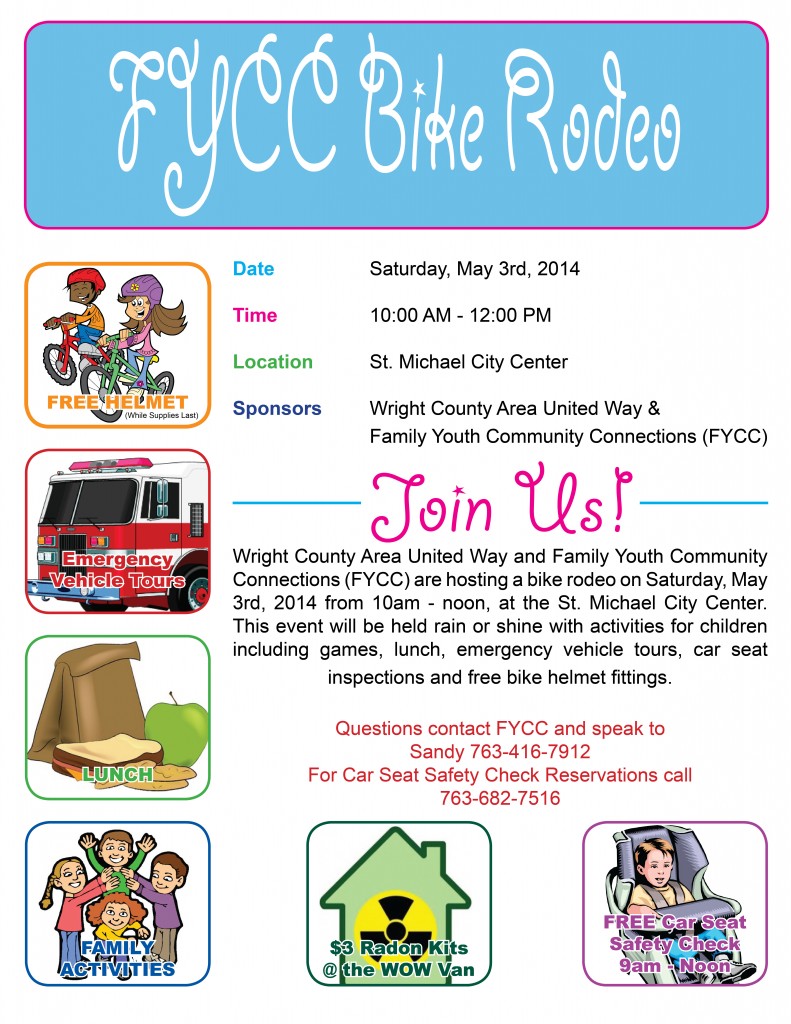 FYCC Bike Rodeo

FREE HELMET (While Supplies Last)

Emergency Vehicle Tours

LUNCH

Date Saturday, May 3rd, 2014

Time 10:00 AM - 12:00 PM

Location St. Michael City Center

Sponsors Wright County Area United Way & Family Youth Community Connections (FYCC)

Join Us!

Wright County Area United Way and Family Youth Community Connections (FYCC) are hosting a bike rodeo on Saturday, May 3rd, 2014 from 10am - noon, at the St. Michael City Center. This event will be held rain or shine with activities for children including games, lunch, emergency vehicle tours, car seat inspections and free bike helmet fittings.

Questions contact FYCC and speak to Sandy 763-416-7912
For Car Seat Safety Check Reservations call 763-682-7516

FAMILY ACTIVITIES

$3 Radon Kits @ the WOW Van

FREE Car Seat Safety Check 9am - Noon